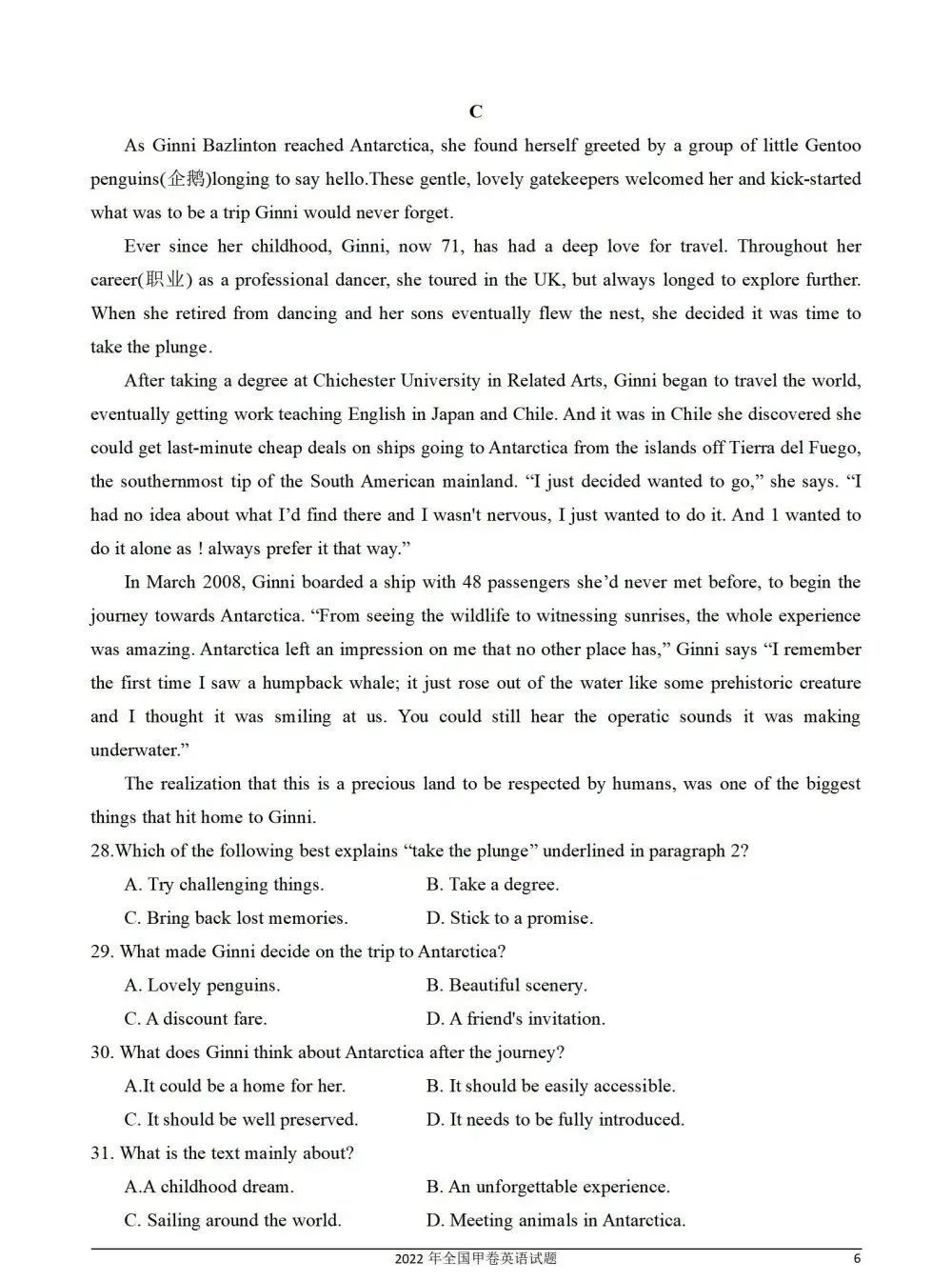 C

As Ginni Bazlinton reached Antarctica, she found herself greeted by a group of little Gentoo penguins(企鹅)longing to say hello.These gentle, lovely gatekeepers welcomed her and kick-started what was to be a trip Ginni would never forget.

Ever since her childhood, Ginni, now 71, has had a deep love for travel. Throughout her career(职业) as a professional dancer, she toured in the UK, but always longed to explore further. When she retired from dancing and her sons eventually flew the nest, she decided it was time to take the plunge.

After taking a degree at Chichester University in Related Arts, Ginni began to travel the world, eventually getting work teaching English in Japan and Chile. And it was in Chile she discovered she could get last-minute cheap deals on ships going to Antarctica from the islands off Tierra del Fuego, the southernmost tip of the South American mainland. "I just decided wanted to go," she says. "I had no idea about what I'd find there and I wasn't nervous, I just wanted to do it. And 1 wanted to do it alone as ! always prefer it that way."

In March 2008, Ginni boarded a ship with 48 passengers she'd never met before, to begin the journey towards Antarctica. "From seeing the wildlife to witnessing sunrises, the whole experience was amazing. Antarctica left an impression on me that no other place has," Ginni says "I remember the first time I saw a humpback whale; it just rose out of the water like some prehistoric creature and I thought it was smiling at us. You could still hear the operatic sounds it was making underwater."

The realization that this is a precious land to be respected by humans, was one of the biggest things that hit home to Ginni.

28.Which of the following best explains "take the plunge" underlined in paragraph 2?

A. Try challenging things. B. Take a degree.

C. Bring back lost memories. D. Stick to a promise.

29. What made Ginni decide on the trip to Antarctica?

A. Lovely penguins. B. Beautiful scenery.

C. A discount fare. D. A friend's invitation.

30. What does Ginni think about Antarctica after the journey?

A.It could be a home for her. B. It should be easily accessible.

C. It should be well preserved. D. It needs to be fully introduced.

31. What is the text mainly about?

A.A childhood dream. B. An unforgettable experience.

C. Sailing around the world. D. Meeting animals in Antarctica.

2022年全国甲卷英语试题 6